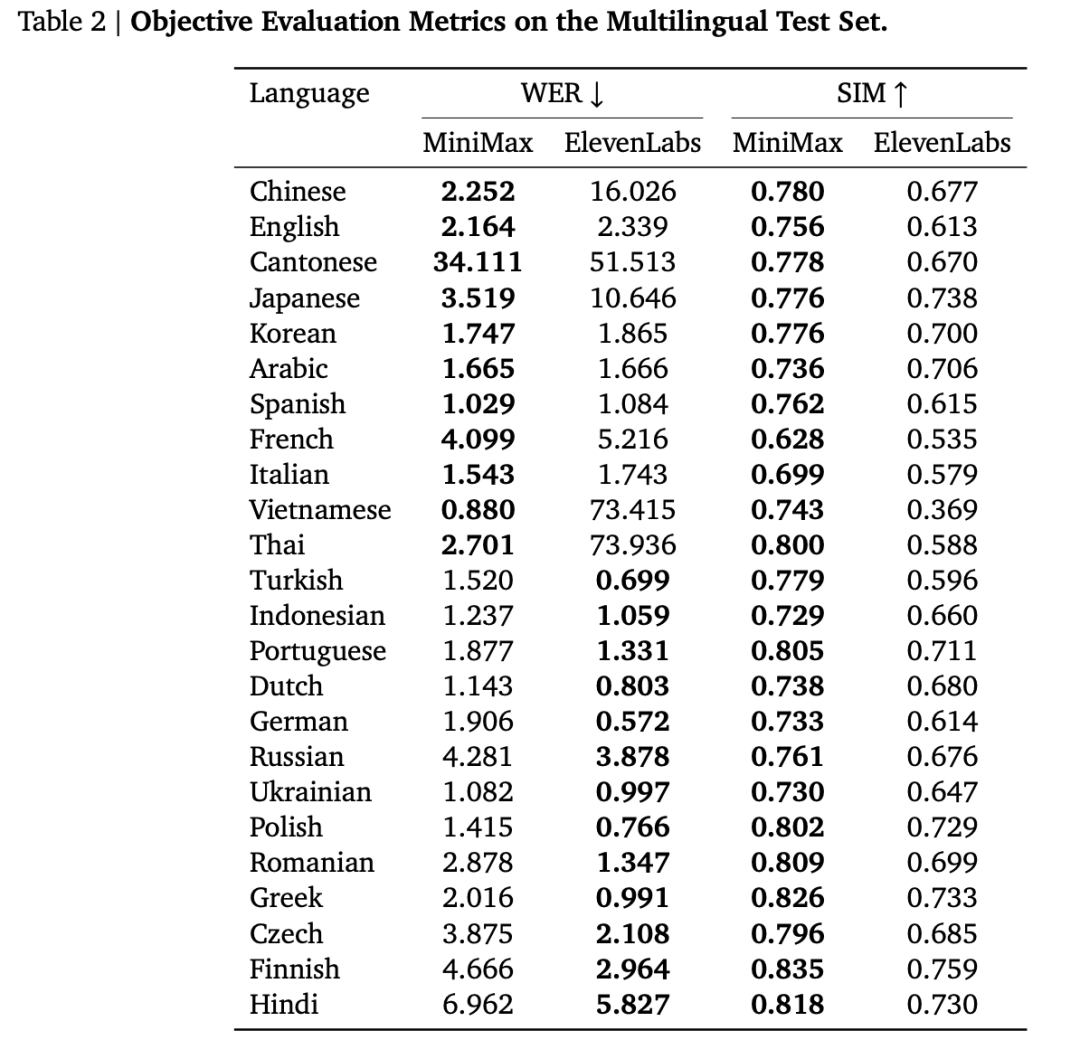 Table 2 | **Objective Evaluation Metrics on the Multilingual Test Set.**

| Language | WER ↓ MiniMax | WER ↓ ElevenLabs | SIM ↑ MiniMax | SIM ↑ ElevenLabs |
|---|---|---|---|---|
| Chinese | **2.252** | 16.026 | **0.780** | 0.677 |
| English | **2.164** | 2.339 | **0.756** | 0.613 |
| Cantonese | **34.111** | 51.513 | **0.778** | 0.670 |
| Japanese | **3.519** | 10.646 | **0.776** | 0.738 |
| Korean | **1.747** | 1.865 | **0.776** | 0.700 |
| Arabic | **1.665** | 1.666 | **0.736** | 0.706 |
| Spanish | **1.029** | 1.084 | **0.762** | 0.615 |
| French | **4.099** | 5.216 | **0.628** | 0.535 |
| Italian | **1.543** | 1.743 | **0.699** | 0.579 |
| Vietnamese | **0.880** | 73.415 | **0.743** | 0.369 |
| Thai | **2.701** | 73.936 | **0.800** | 0.588 |
| Turkish | 1.520 | **0.699** | **0.779** | 0.596 |
| Indonesian | 1.237 | **1.059** | **0.729** | 0.660 |
| Portuguese | 1.877 | **1.331** | **0.805** | 0.711 |
| Dutch | 1.143 | **0.803** | **0.738** | 0.680 |
| German | 1.906 | **0.572** | **0.733** | 0.614 |
| Russian | 4.281 | **3.878** | **0.761** | 0.676 |
| Ukrainian | 1.082 | **0.997** | **0.730** | 0.647 |
| Polish | 1.415 | **0.766** | **0.802** | 0.729 |
| Romanian | 2.878 | **1.347** | **0.809** | 0.699 |
| Greek | 2.016 | **0.991** | **0.826** | 0.733 |
| Czech | 3.875 | **2.108** | **0.796** | 0.685 |
| Finnish | 4.666 | **2.964** | **0.835** | 0.759 |
| Hindi | 6.962 | **5.827** | **0.818** | 0.730 |